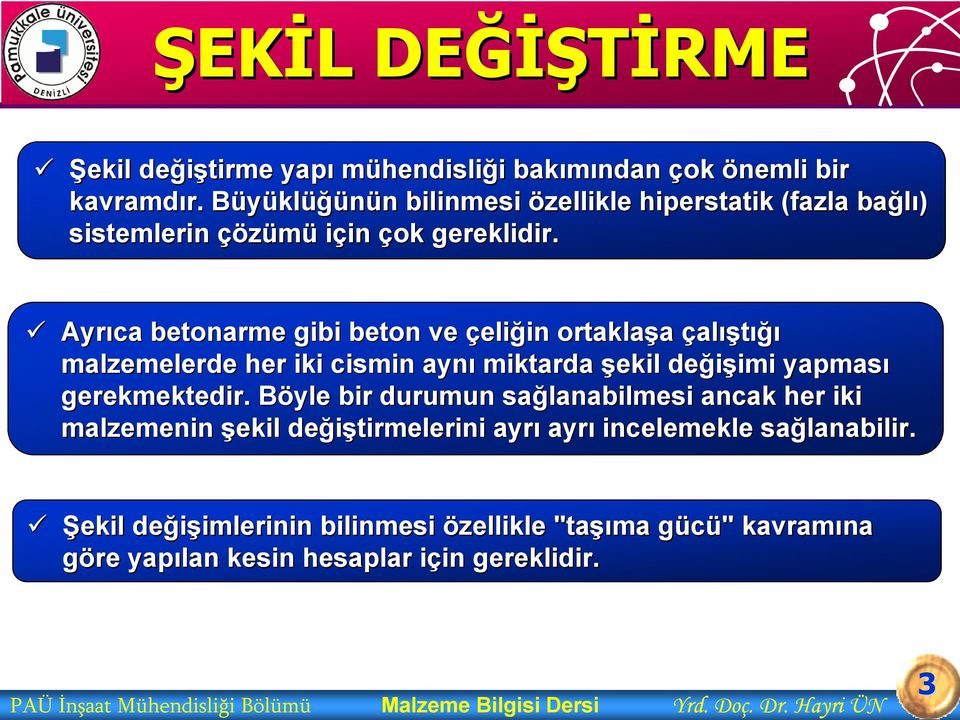 Pamukkale Üniversitesi
DENİZLİ

ŞEKİL DEĞİŞTİRME

✓ Şekil değiştirme yapı mühendisliği bakımından çok önemli bir kavramdır. Büyüklüğünün bilinmesi özellikle hiperstatik (fazla bağlı) sistemlerin çözümü için çok gereklidir.

✓ Ayrıca betonarme gibi beton ve çeliğin ortaklaşa çalıştığı malzemelerde her iki cismin aynı miktarda şekil değişimi yapması gerekmektedir. Böyle bir durumun sağlanabilmesi ancak her iki malzemenin şekil değiştirmelerini ayrı ayrı incelemekle sağlanabilir.

✓ Şekil değişimlerinin bilinmesi özellikle "taşıma gücü" kavramına göre yapılan kesin hesaplar için gereklidir.

PAÜ İnşaat Mühendisliği Bölümü
Malzeme Bilgisi Dersi
Yrd. Doç. Dr. Hayri ÜN
3